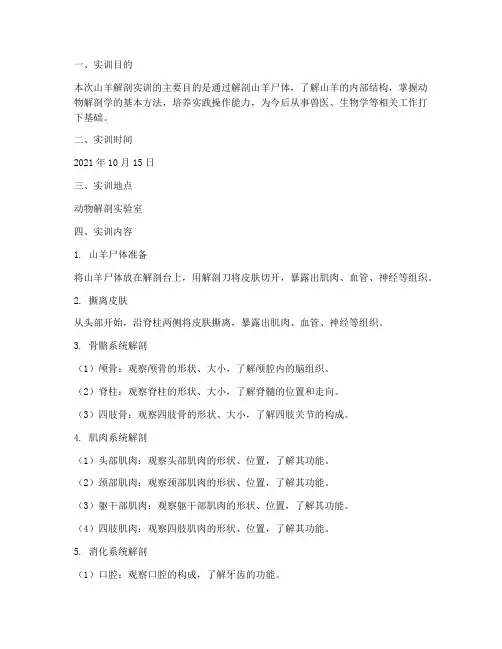 一、实训目的

本次山羊解剖实训的主要目的是通过解剖山羊尸体，了解山羊的内部结构，掌握动物解剖学的基本方法，培养实践操作能力，为今后从事兽医、生物学等相关工作打下基础。

二、实训时间

2021 年 10 月 15 日

三、实训地点

动物解剖实验室

四、实训内容

1. 山羊尸体准备

将山羊尸体放在解剖台上，用解剖刀将皮肤切开，暴露出肌肉、血管、神经等组织。

2. 撕离皮肤

从头部开始，沿脊柱两侧将皮肤撕离，暴露出肌肉、血管、神经等组织。

3. 骨骼系统解剖

（1）颅骨：观察颅骨的形状、大小，了解颅腔内的脑组织。

（2）脊柱：观察脊柱的形状、大小，了解脊髓的位置和走向。

（3）四肢骨：观察四肢骨的形状、大小，了解四肢关节的构成。

4. 肌肉系统解剖

（1）头部肌肉：观察头部肌肉的形状、位置，了解其功能。

（2）颈部肌肉：观察颈部肌肉的形状、位置，了解其功能。

（3）躯干部肌肉：观察躯干部肌肉的形状、位置，了解其功能。

（4）四肢肌肉：观察四肢肌肉的形状、位置，了解其功能。

5. 消化系统解剖

（1）口腔：观察口腔的构成，了解牙齿的功能。